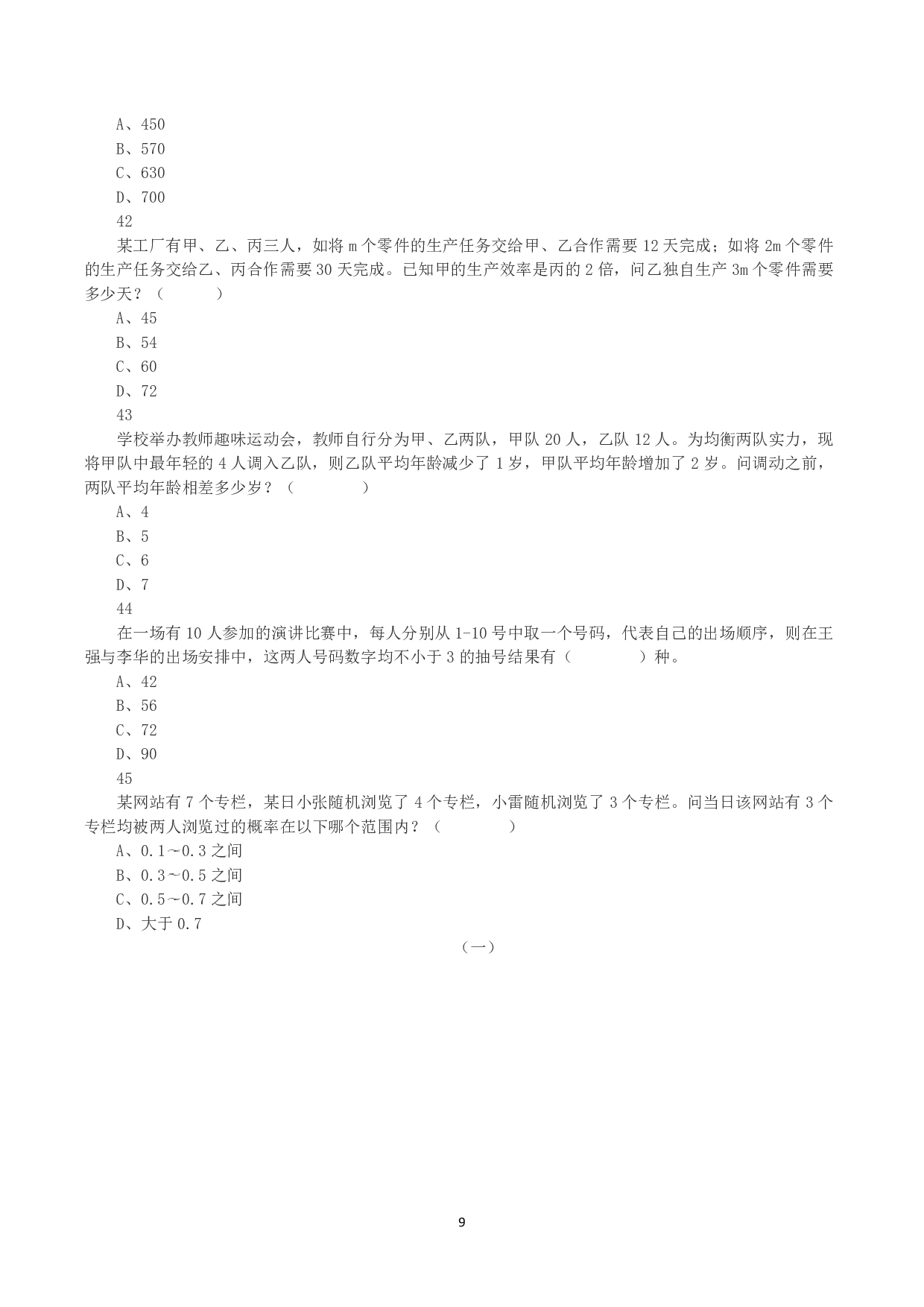 A、450
B、570
C、630
D、700
42
某工厂有甲、乙、丙三人，如将 m 个零件的生产任务交给甲、乙合作需要 12 天完成；如将 2m 个零件的生产任务交给乙、丙合作需要 30 天完成。已知甲的生产效率是丙的 2 倍，问乙独自生产 3m 个零件需要多少天？（　　）
A、45
B、54
C、60
D、72
43
学校举办教师趣味运动会，教师自行分为甲、乙两队，甲队 20 人，乙队 12 人。为均衡两队实力，现将甲队中最年轻的 4 人调入乙队，则乙队平均年龄减少了 1 岁，甲队平均年龄增加了 2 岁。问调动之前，两队平均年龄相差多少岁？（　　）
A、4
B、5
C、6
D、7
44
在一场有 10 人参加的演讲比赛中，每人分别从 1-10 号中取一个号码，代表自己的出场顺序，则在王强与李华的出场安排中，这两人号码数字均不小于 3 的抽号结果有（　　）种。
A、42
B、56
C、72
D、90
45
某网站有 7 个专栏，某日小张随机浏览了 4 个专栏，小雷随机浏览了 3 个专栏。问当日该网站有 3 个专栏均被两人浏览过的概率在以下哪个范围内？（　　）
A、0.1～0.3 之间
B、0.3～0.5 之间
C、0.5～0.7 之间
D、大于 0.7
（一）
9